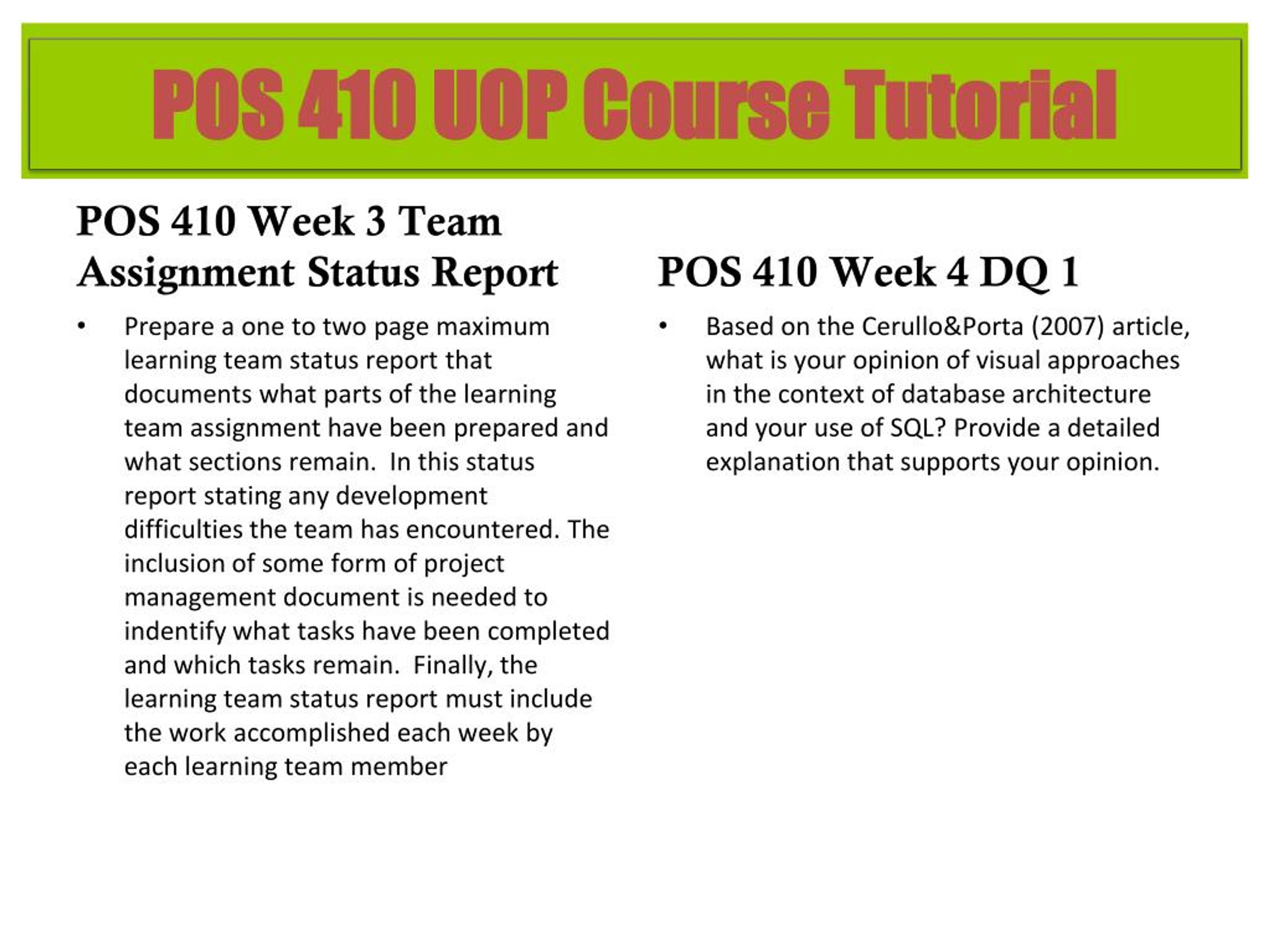 POS 410 UOP Course Tutorial

POS 410 Week 3 Team Assignment Status Report

• Prepare a one to two page maximum learning team status report that documents what parts of the learning team assignment have been prepared and what sections remain. In this status report stating any development difficulties the team has encountered. The inclusion of some form of project management document is needed to indentify what tasks have been completed and which tasks remain. Finally, the learning team status report must include the work accomplished each week by each learning team member

POS 410 Week 4 DQ 1

• Based on the Cerullo&Porta (2007) article, what is your opinion of visual approaches in the context of database architecture and your use of SQL? Provide a detailed explanation that supports your opinion.